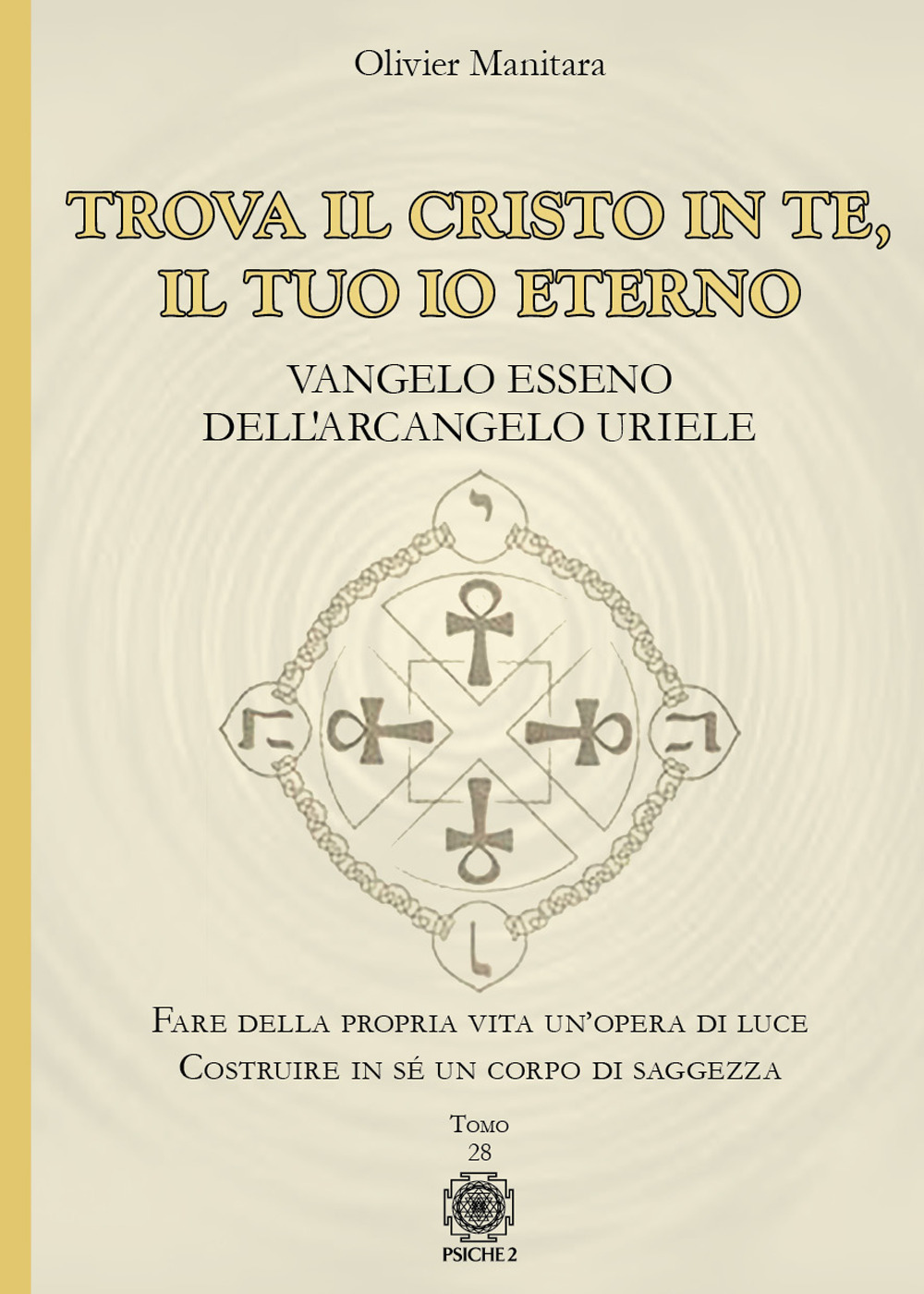 Olivier Manitara

TROVA IL CRISTO IN TE, IL TUO IO ETERNO

VANGELO ESSENO DELL'ARCANGELO URIELE

י

ה

ה

ו

Fare della propria vita un'opera di luce
Costruire in sé un corpo di saggezza

Tomo
28

PSICHE 2